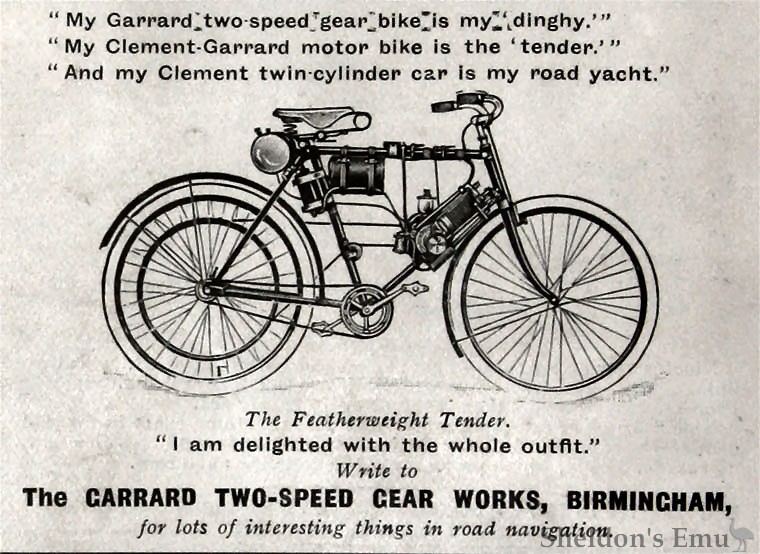 "My Garrard two-speed gear bike is my 'dinghy.'"
"My Clement-Garrard motor bike is the 'tender.'"
"And my Clement twin-cylinder car is my road yacht."

The Featherweight Tender.
"I am delighted with the whole outfit."
Write to
The GARRARD TWO-SPEED GEAR WORKS, BIRMINGHAM,
for lots of interesting things in road navigation.

Sheldon's Emu